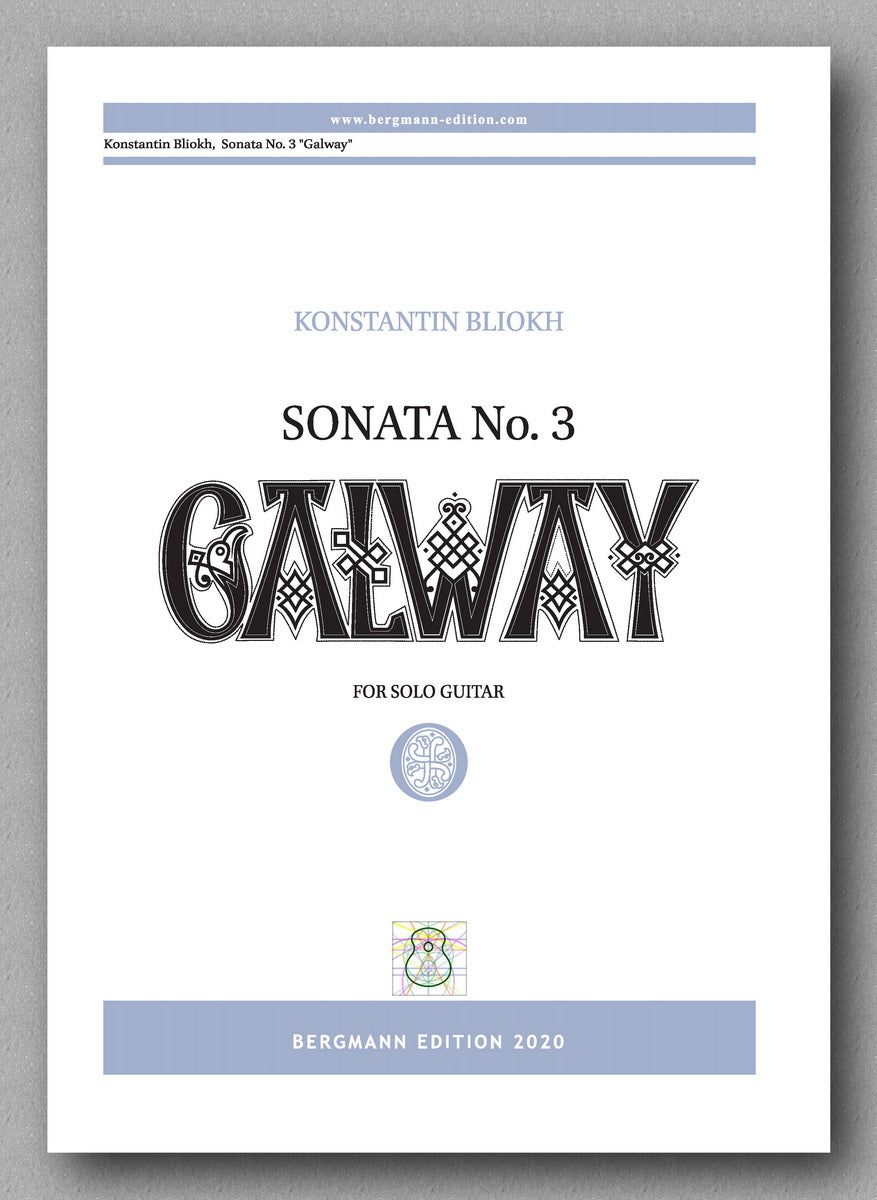 www.bergmann-edition.com

Konstantin Bliokh, Sonata No. 3 "Galway"

KONSTANTIN BLIOKH

SONATA No. 3

GALWAY

FOR SOLO GUITAR

BERGMANN EDITION 2020